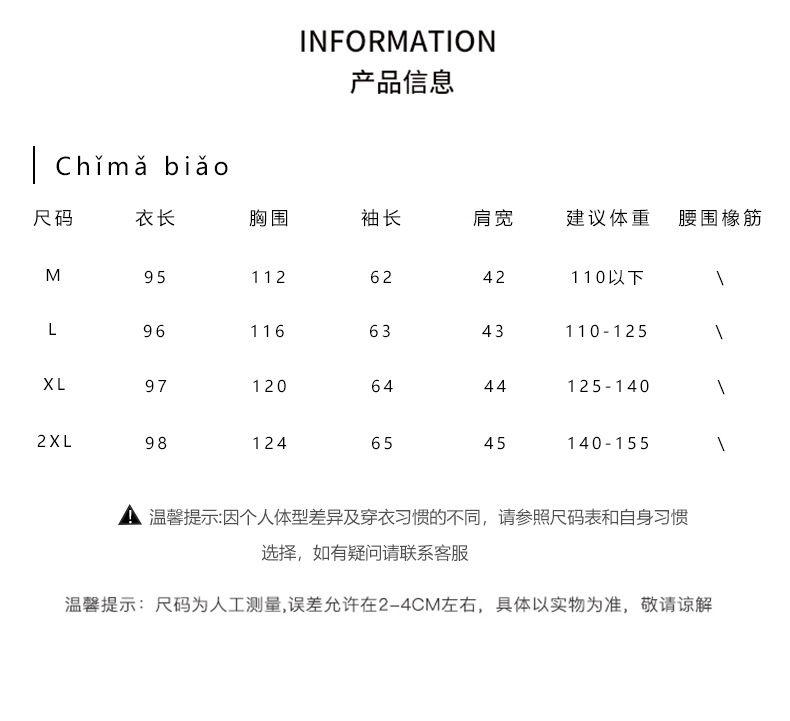 INFORMATION
产品信息

Chǐmǎ biǎo

| 尺码 | 衣长 | 胸围 | 袖长 | 肩宽 | 建议体重 | 腰围橡筋 |
|---|---|---|---|---|---|---|
| M | 95 | 112 | 62 | 42 | 110以下 | \ |
| L | 96 | 116 | 63 | 43 | 110-125 | \ |
| XL | 97 | 120 | 64 | 44 | 125-140 | \ |
| 2XL | 98 | 124 | 65 | 45 | 140-155 | \ |

温馨提示:因个人体型差异及穿衣习惯的不同，请参照尺码表和自身习惯选择，如有疑问请联系客服

温馨提示：尺码为人工测量,误差允许在2-4CM左右，具体以实物为准，敬请谅解